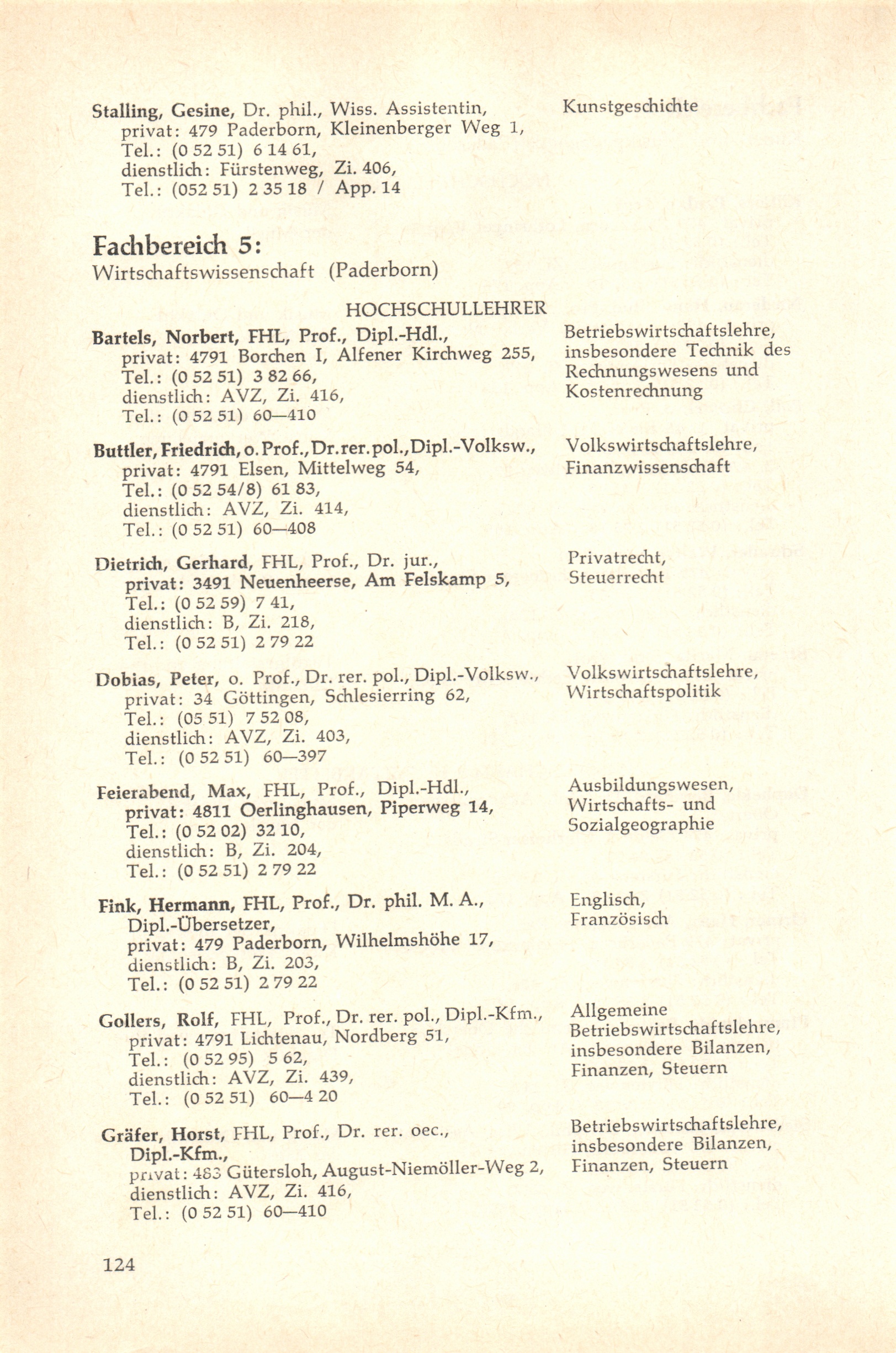 Stalling, Gesine, Dr. phil., Wiss. Assistentin, privat: 479 Paderborn, Kleinenberger Weg 1, Tel.: (0 52 51) 6 14 61, dienstlich: Fürstenweg, Zi. 406, Tel.: (052 51) 2 35 18 / App. 14

Kunstgeschichte

Fachbereich 5:
Wirtschaftswissenschaft (Paderborn)

HOCHSCHULLEHRER

Bartels, Norbert, FHL, Prof., Dipl.-Hdl., privat: 4791 Borchen I, Alfener Kirchweg 255, Tel.: (0 52 51) 3 82 66, dienstlich: AVZ, Zi. 416, Tel.: (0 52 51) 60—410

Betriebswirtschaftslehre, insbesondere Technik des Rechnungswesens und Kostenrechnung

Buttler, Friedrich, o. Prof., Dr. rer. pol., Dipl.-Volksw., privat: 4791 Elsen, Mittelweg 54, Tel.: (0 52 54/8) 61 83, dienstlich: AVZ, Zi. 414, Tel.: (0 52 51) 60—408

Volkswirtschaftslehre, Finanzwissenschaft

Dietrich, Gerhard, FHL, Prof., Dr. jur., privat: 3491 Neuenheerse, Am Felskamp 5, Tel.: (0 52 59) 7 41, dienstlich: B, Zi. 218, Tel.: (0 52 51) 2 79 22

Privatrecht, Steuerrecht

Dobias, Peter, o. Prof., Dr. rer. pol., Dipl.-Volksw., privat: 34 Göttingen, Schlesierring 62, Tel.: (05 51) 7 52 08, dienstlich: AVZ, Zi. 403, Tel.: (0 52 51) 60—397

Volkswirtschaftslehre, Wirtschaftspolitik

Feierabend, Max, FHL, Prof., Dipl.-Hdl., privat: 4811 Oerlinghausen, Piperweg 14, Tel.: (0 52 02) 32 10, dienstlich: B, Zi. 204, Tel.: (0 52 51) 2 79 22

Ausbildungswesen, Wirtschafts- und Sozialgeographie

Fink, Hermann, FHL, Prof., Dr. phil. M. A., Dipl.-Übersetzer, privat: 479 Paderborn, Wilhelmshöhe 17, dienstlich: B, Zi. 203, Tel.: (0 52 51) 2 79 22

Englisch, Französisch

Gollers, Rolf, FHL, Prof., Dr. rer. pol., Dipl.-Kfm., privat: 4791 Lichtenau, Nordberg 51, Tel.: (0 52 95) 5 62, dienstlich: AVZ, Zi. 439, Tel.: (0 52 51) 60—4 20

Allgemeine Betriebswirtschaftslehre, insbesondere Bilanzen, Finanzen, Steuern

Gräfer, Horst, FHL, Prof., Dr. rer. oec., Dipl.-Kfm., privat: 483 Gütersloh, August-Niemöller-Weg 2, dienstlich: AVZ, Zi. 416, Tel.: (0 52 51) 60—410

Betriebswirtschaftslehre, insbesondere Bilanzen, Finanzen, Steuern

124